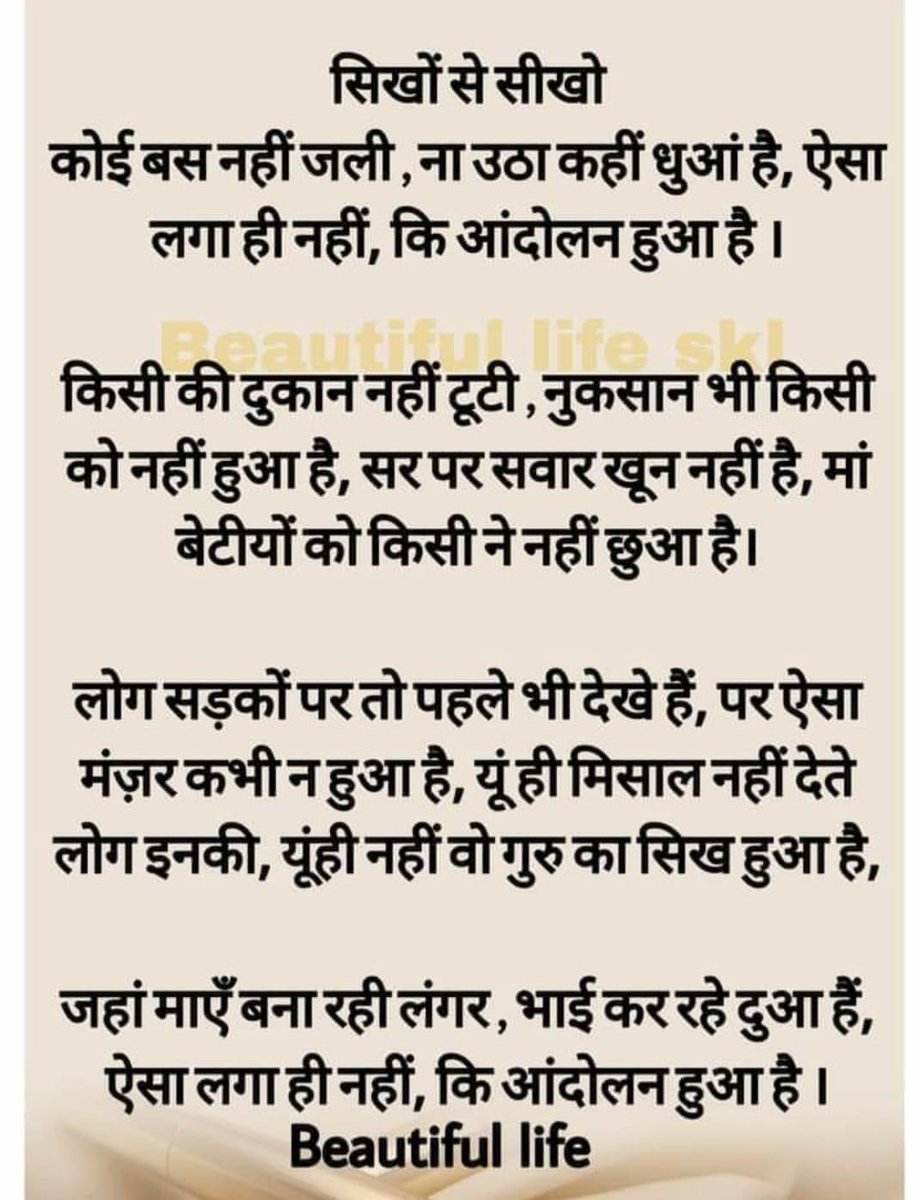 सिखों से सीखो
कोई बस नहीं जली , ना उठा कहीं धुआं है, ऐसा लगा ही नहीं, कि आंदोलन हुआ है ।

Beautiful life skl

किसी की दुकान नहीं टूटी , नुकसान भी किसी को नहीं हुआ है, सर पर सवार खून नहीं है, मां बेटीयों को किसी ने नहीं छुआ है।

लोग सड़कों पर तो पहले भी देखे हैं, पर ऐसा मंज़र कभी न हुआ है, यूं ही मिसाल नहीं देते लोग इनकी, यूंही नहीं वो गुरु का सिख हुआ है,

जहां माएँ बना रही लंगर , भाई कर रहे दुआ हैं, ऐसा लगा ही नहीं, कि आंदोलन हुआ है ।
Beautiful life